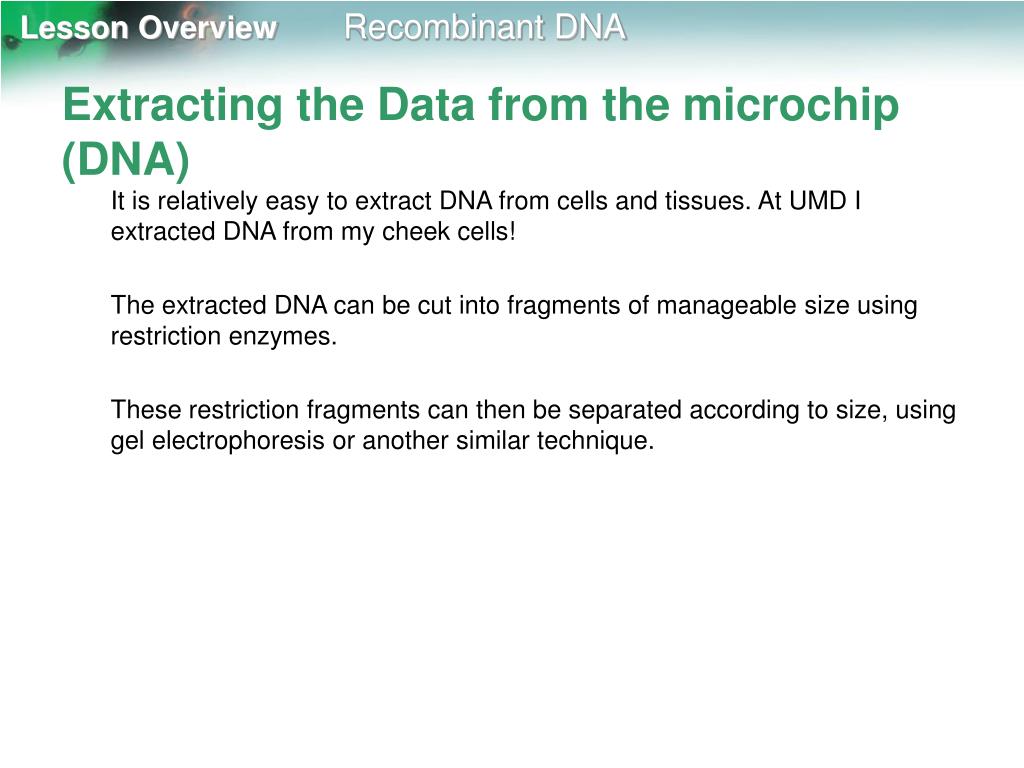 Lesson Overview Recombinant DNA

Extracting the Data from the microchip (DNA)

It is relatively easy to extract DNA from cells and tissues. At UMD I extracted DNA from my cheek cells!

The extracted DNA can be cut into fragments of manageable size using restriction enzymes.

These restriction fragments can then be separated according to size, using gel electrophoresis or another similar technique.